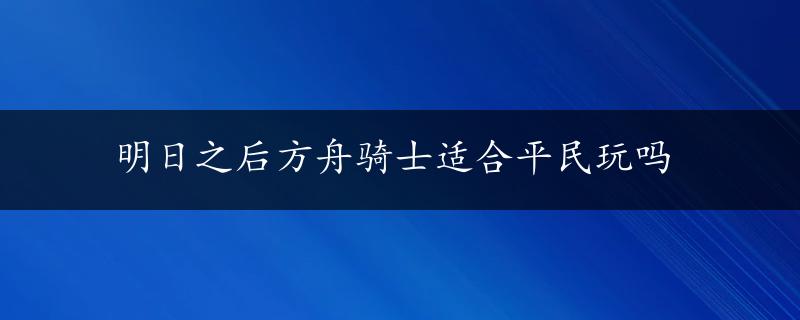 明日之后方舟骑士适合平民玩吗